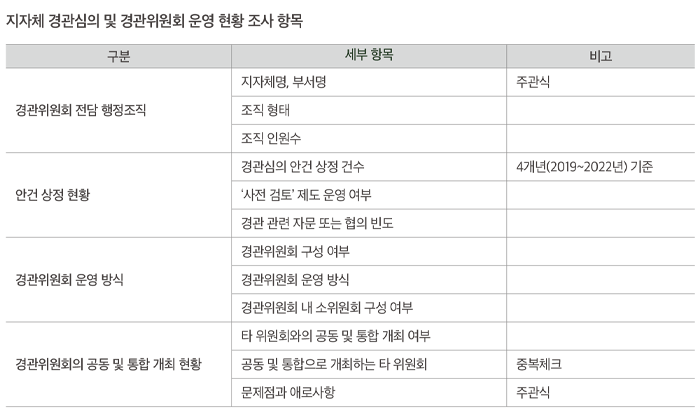 지자체 경관심의 및 경관위원회 운영 현황 조사 항목

| 구분 | 세부 항목 | 비고 |
|---|---|---|
| 경관위원회 전담 행정조직 | 지자체명, 부서명 | 주관식 |
| | 조직 형태 | |
| | 조직 인원수 | |
| 안건 상정 현황 | 경관심의 안건 상정 건수 | 4개년(2019~2022년) 기준 |
| | '사전 검토' 제도 운영 여부 | |
| | 경관 관련 자문 또는 협의 빈도 | |
| 경관위원회 운영 방식 | 경관위원회 구성 여부 | |
| | 경관위원회 운영 방식 | |
| | 경관위원회 내 소위원회 구성 여부 | |
| 경관위원회의 공동 및 통합 개최 현황 | 타 위원회와의 공동 및 통합 개최 여부 | |
| | 공동 및 통합으로 개최하는 타 위원회 | 중복체크 |
| | 문제점과 애로사항 | 주관식 |